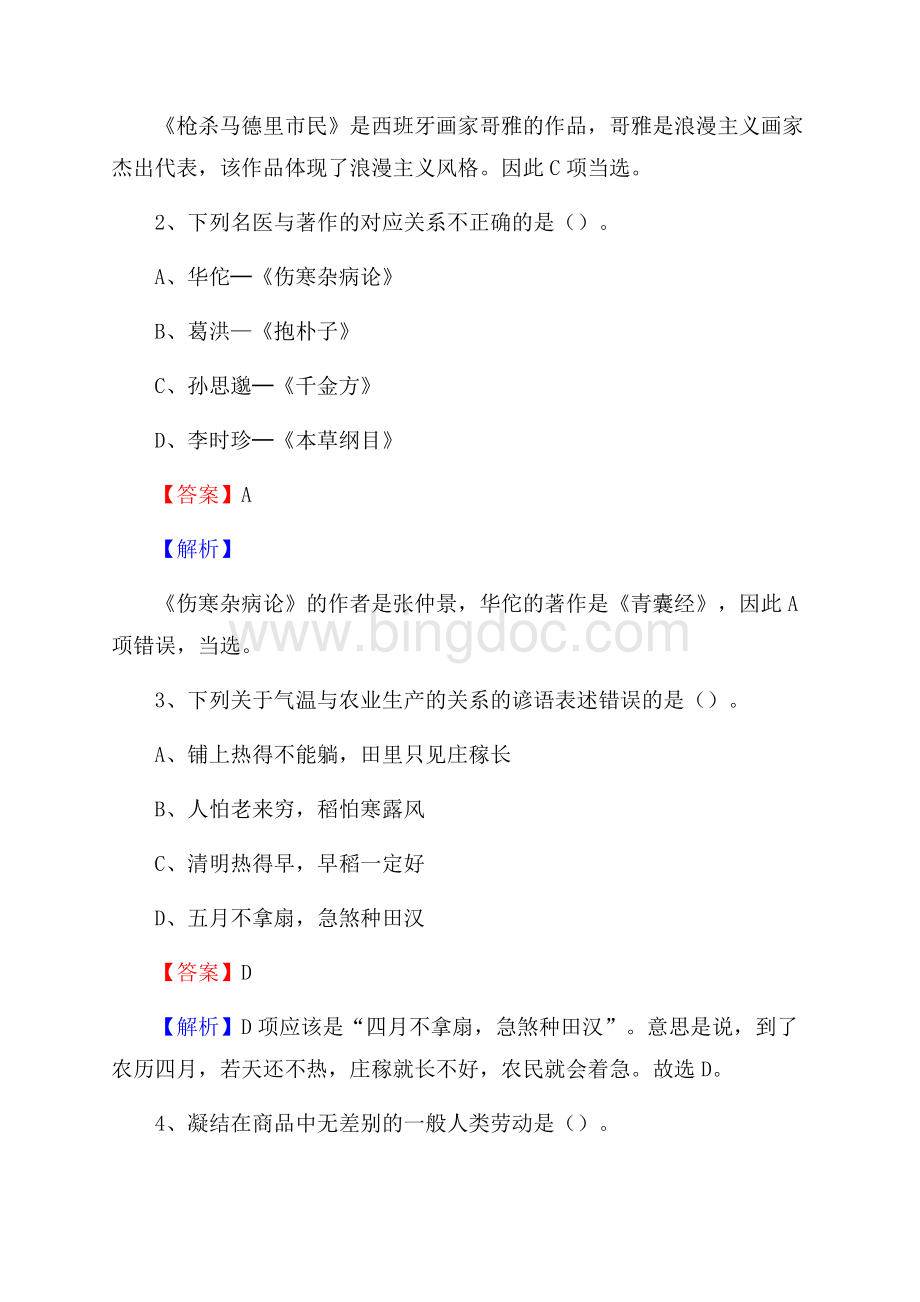 《枪杀马德里市民》是西班牙画家哥雅的作品，哥雅是浪漫主义画家杰出代表，该作品体现了浪漫主义风格。因此C项当选。

2、下列名医与著作的对应关系不正确的是（）。

A、华佗—《伤寒杂病论》

B、葛洪—《抱朴子》

C、孙思邈—《千金方》

D、李时珍—《本草纲目》

【答案】A

【解析】

《伤寒杂病论》的作者是张仲景，华佗的著作是《青囊经》，因此A项错误，当选。

www.bingdoc.com

3、下列关于气温与农业生产的关系的谚语表述错误的是（）。

A、铺上热得不能躺，田里只见庄稼长

B、人怕老来穷，稻怕寒露风

C、清明热得早，早稻一定好

D、五月不拿扇，急煞种田汉

【答案】D

【解析】D项应该是“四月不拿扇，急煞种田汉”。意思是说，到了农历四月，若天还不热，庄稼就长不好，农民就会着急。故选D。

4、凝结在商品中无差别的一般人类劳动是（）。